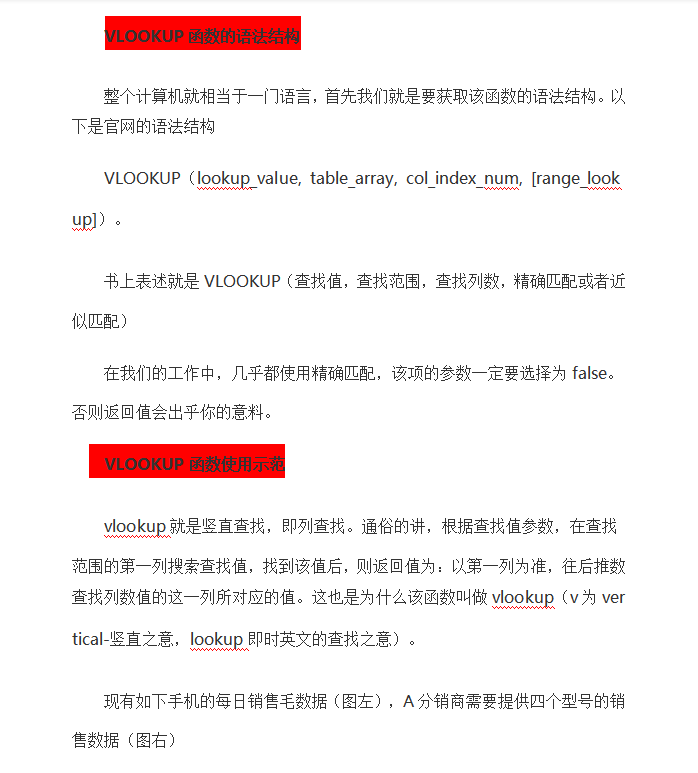 VLOOKUP 函数的语法结构

整个计算机就相当于一门语言，首先我们就是要获取该函数的语法结构。以下是官网的语法结构

VLOOKUP（lookup_value, table_array, col_index_num, [range_lookup]）。

书上表述就是 VLOOKUP（查找值，查找范围，查找列数，精确匹配或者近似匹配）

在我们的工作中，几乎都使用精确匹配，该项的参数一定要选择为 false。否则返回值会出乎你的意料。

VLOOKUP 函数使用示范

vlookup 就是竖直查找，即列查找。通俗的讲，根据查找值参数，在查找范围的第一列搜索查找值，找到该值后，则返回值为：以第一列为准，往后推数查找列数值的这一列所对应的值。这也是为什么该函数叫做 vlookup（v 为 vertical-竖直之意，lookup 即时英文的查找之意）。

现有如下手机的每日销售毛数据（图左），A 分销商需要提供四个型号的销售数据（图右）